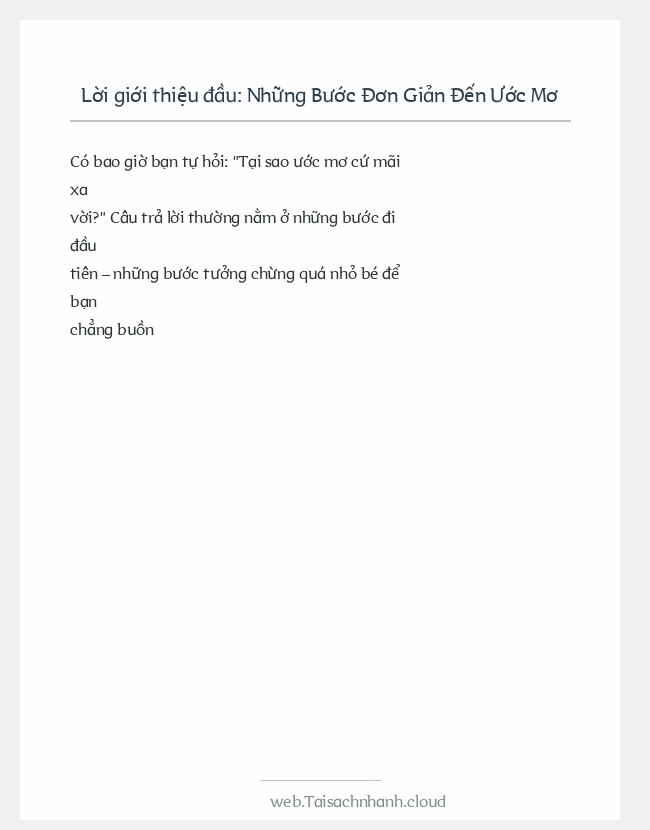 Lời giới thiệu đầu: Những Bước Đơn Giản Đến Ước Mơ

Có bao giờ bạn tự hỏi: "Tại sao ước mơ cứ mãi xa vời?" Câu trả lời thường nằm ở những bước đi đầu tiên – những bước tưởng chừng quá nhỏ bé để bạn chẳng buồn

web.Taisachnhanh.cloud